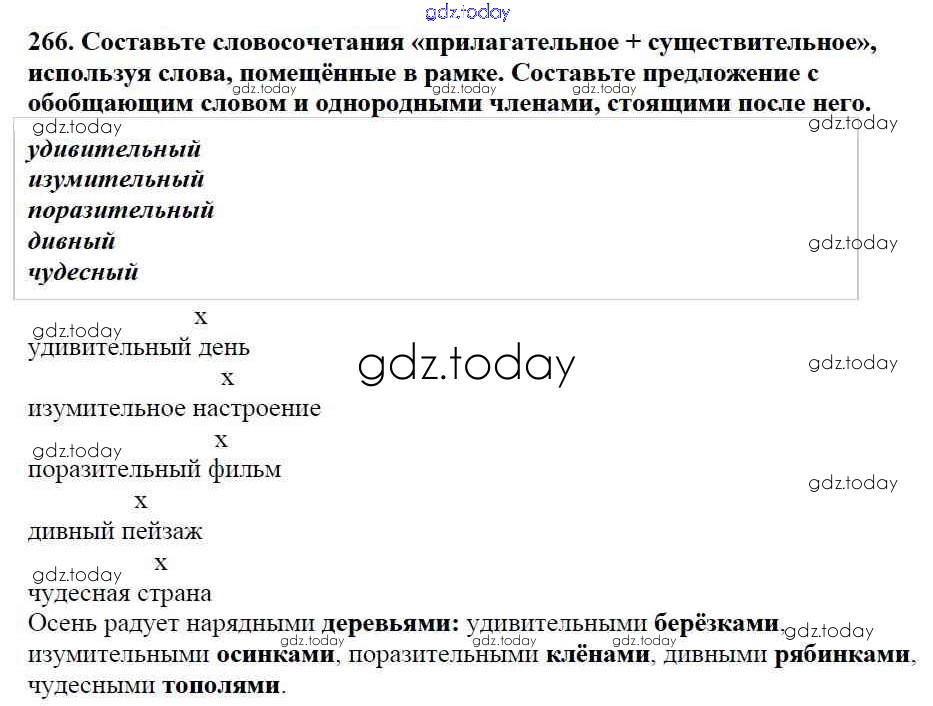 266. Составьте словосочетания «прилагательное + существительное», используя слова, помещённые в рамке. Составьте предложение с обобщающим словом и однородными членами, стоящими после него.

удивительный
изумительный
поразительный
дивный
чудесный

x
удивительный день
x
изумительное настроение
x
поразительный фильм
x
дивный пейзаж
x
чудесная страна

Осень радует нарядными деревьями: удивительными берёзками, изумительными осинками, поразительными клёнами, дивными рябинками, чудесными тополями.

gdz.today